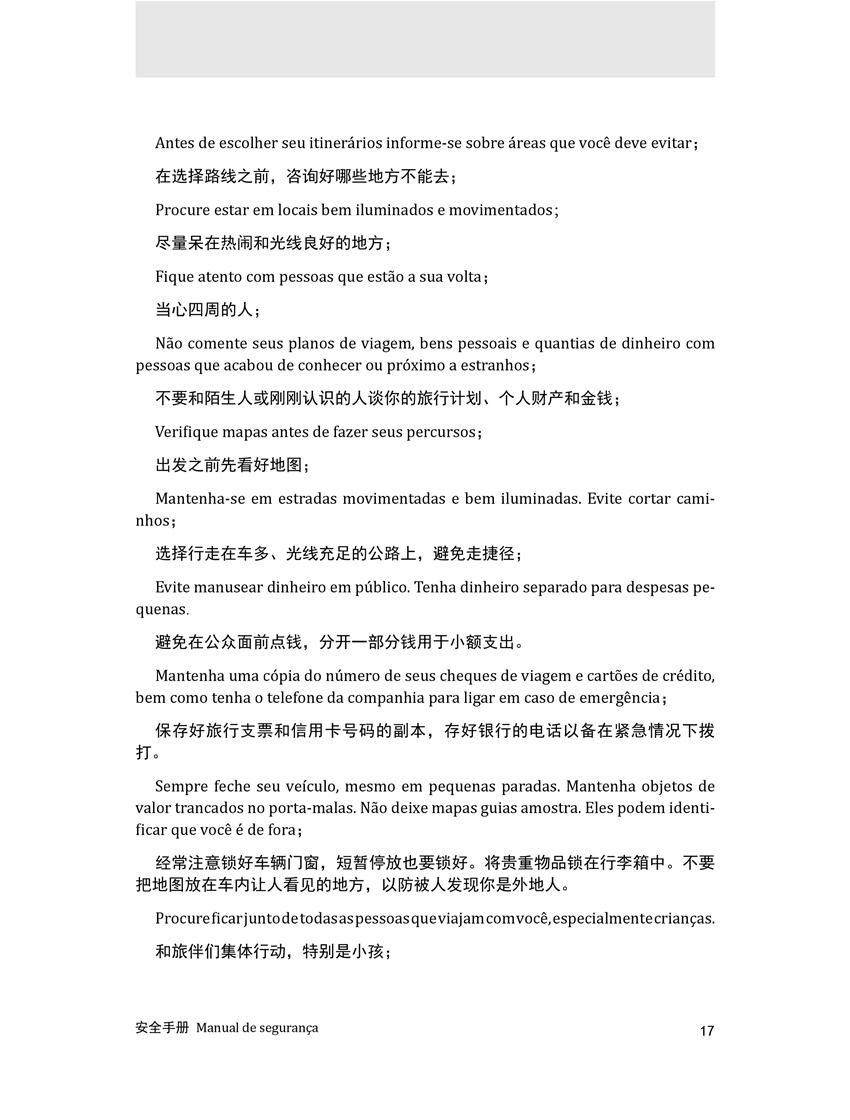 Antes de escolher seu itinerários informe-se sobre áreas que você deve evitar;

在选择路线之前，咨询好哪些地方不能去；

Procure estar em locais bem iluminados e movimentados;

尽量呆在热闹和光线良好的地方；

Fique atento com pessoas que estão a sua volta;

当心四周的人；

Não comente seus planos de viagem, bens pessoais e quantias de dinheiro com pessoas que acabou de conhecer ou próximo a estranhos;

不要和陌生人或刚刚认识的人谈你的旅行计划、个人财产和金钱；

Verifique mapas antes de fazer seus percursos;

出发之前先看好地图；

Mantenha-se em estradas movimentadas e bem iluminadas. Evite cortar caminhos;

选择行走在车多、光线充足的公路上，避免走捷径；

Evite manusear dinheiro em público. Tenha dinheiro separado para despesas pequenas.

避免在公众面前点钱，分开一部分钱用于小额支出。

Mantenha uma cópia do número de seus cheques de viagem e cartões de crédito, bem como tenha o telefone da companhia para ligar em caso de emergência;

保存好旅行支票和信用卡号码的副本，存好银行的电话以备在紧急情况下拨打。

Sempre feche seu veículo, mesmo em pequenas paradas. Mantenha objetos de valor trancados no porta-malas. Não deixe mapas guias amostra. Eles podem identificar que você é de fora;

经常注意锁好车辆门窗，短暂停放也要锁好。将贵重物品锁在行李箱中。不要把地图放在车内让人看见的地方，以防被人发现你是外地人。

Procure ficar junto de todas as pessoas que viajam com você, especialmente crianças.

和旅伴们集体行动，特别是小孩；

安全手册 Manual de segurança

17